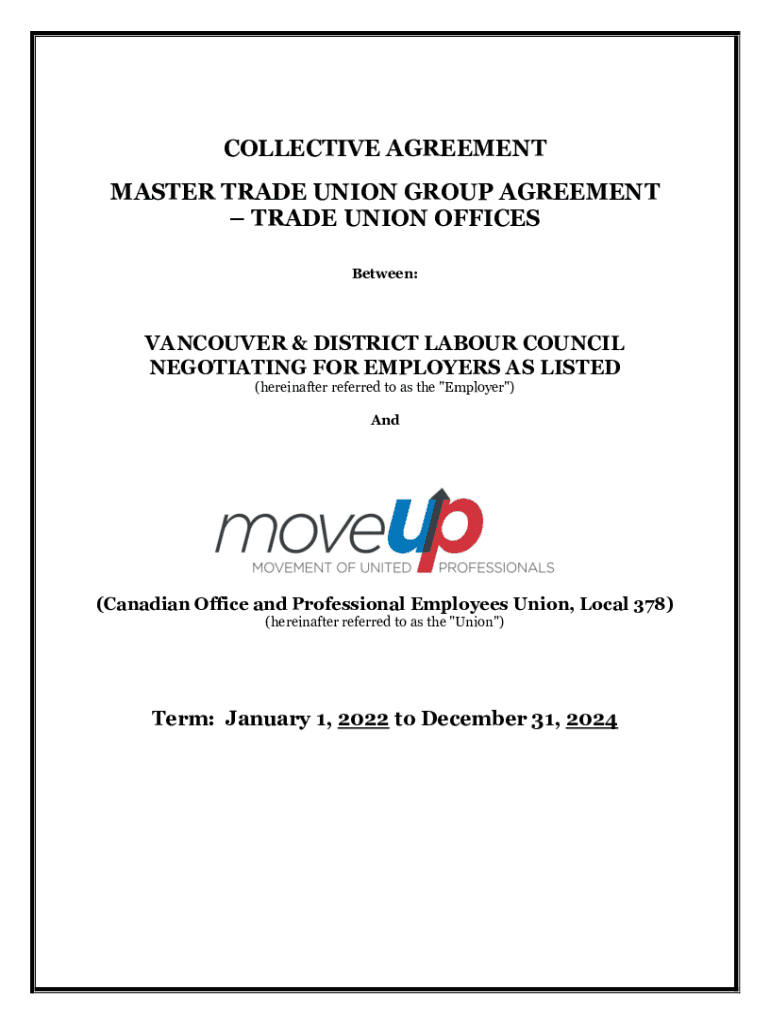 COLLECTIVE AGREEMENT

MASTER TRADE UNION GROUP AGREEMENT – TRADE UNION OFFICES

Between:

VANCOUVER & DISTRICT LABOUR COUNCIL NEGOTIATING FOR EMPLOYERS AS LISTED
(hereinafter referred to as the "Employer")

And

moveup
MOVEMENT OF UNITED PROFESSIONALS

(Canadian Office and Professional Employees Union, Local 378)
(hereinafter referred to as the "Union")

Term: January 1, 2022 to December 31, 2024